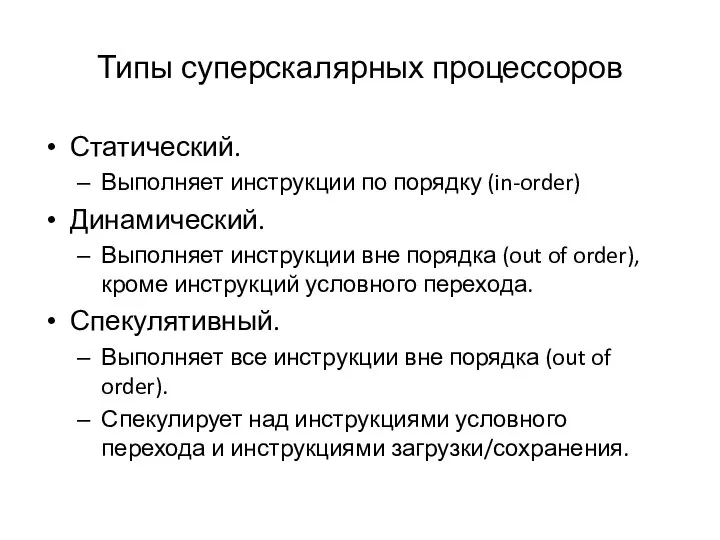 Типы суперскалярных процессоров

• Статический.
– Выполняет инструкции по порядку (in-order)

• Динамический.
– Выполняет инструкции вне порядка (out of order), кроме инструкций условного перехода.

• Спекулятивный.
– Выполняет все инструкции вне порядка (out of order).
– Спекулирует над инструкциями условного перехода и инструкциями загрузки/сохранения.